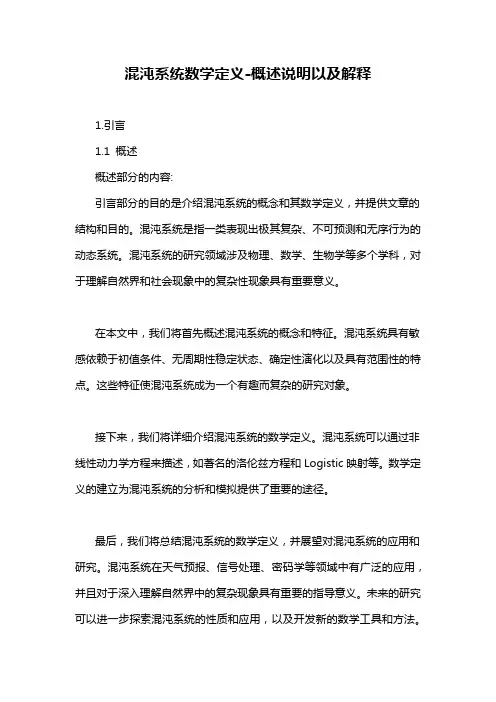 混沌系统数学定义-概述说明以及解释

1.引言

1.1 概述

概述部分的内容:

引言部分的目的是介绍混沌系统的概念和其数学定义，并提供文章的结构和目的。混沌系统是指一类表现出极其复杂、不可预测和无序行为的动态系统。混沌系统的研究领域涉及物理、数学、生物学等多个学科，对于理解自然界和社会现象中的复杂性现象具有重要意义。

在本文中，我们将首先概述混沌系统的概念和特征。混沌系统具有敏感依赖于初值条件、无周期性稳定状态、确定性演化以及具有范围性的特点。这些特征使混沌系统成为一个有趣而复杂的研究对象。

接下来，我们将详细介绍混沌系统的数学定义。混沌系统可以通过非线性动力学方程来描述，如著名的洛伦兹方程和 Logistic 映射等。数学定义的建立为混沌系统的分析和模拟提供了重要的途径。

最后，我们将总结混沌系统的数学定义，并展望对混沌系统的应用和研究。混沌系统在天气预报、信号处理、密码学等领域中有广泛的应用，并且对于深入理解自然界中的复杂现象具有重要的指导意义。未来的研究可以进一步探索混沌系统的性质和应用，以及开发新的数学工具和方法。